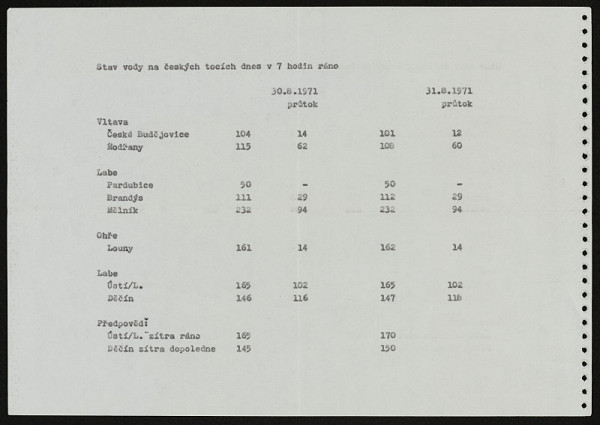 Stav vody na českých tocích dnes v 7 hodin ráno

| | 30.8.1971 | průtok | 31.8.1971 | průtok |
|---|---|---|---|---|
| Vltava | | | | |
| České Budějovice | 104 | 14 | 101 | 12 |
| Modřany | 115 | 62 | 108 | 60 |
| Labe | | | | |
| Pardubice | 50 | - | 50 | - |
| Brandýs | 111 | 29 | 112 | 29 |
| Mělník | 232 | 94 | 232 | 94 |
| Ohře | | | | |
| Louny | 161 | 14 | 162 | 14 |
| Labe | | | | |
| Ústí/L. | 165 | 102 | 165 | 102 |
| Děčín | 146 | 116 | 147 | 118 |
| Předpověď: | | | | |
| Ústí/L. zítra ráno | 165 | | 170 | |
| Děčín zítra dopoledne | 145 | | 150 | |